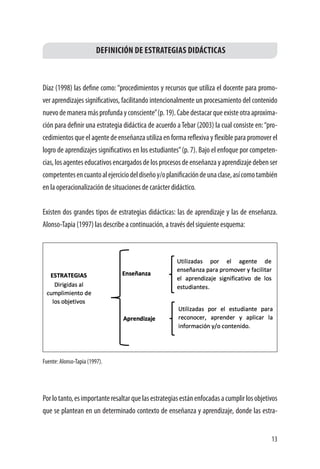 DEFINICIÓN DE ESTRATEGIAS DIDÁCTICAS

Díaz (1998) las define como: "procedimientos y recursos que utiliza el docente para promover aprendizajes significativos, facilitando intencionalmente un procesamiento del contenido nuevo de manera más profunda y consciente" (p. 19). Cabe destacar que existe otra aproximación para definir una estrategia didáctica de acuerdo a Tebar (2003) la cual consiste en: "procedimientos que el agente de enseñanza utiliza en forma reflexiva y flexible para promover el logro de aprendizajes significativos en los estudiantes" (p. 7). Bajo el enfoque por competencias, los agentes educativos encargados de los procesos de enseñanza y aprendizaje deben ser competentes en cuanto al ejercicio del diseño y/o planificación de una clase, así como también en la operacionalización de situaciones de carácter didáctico.

Existen dos grandes tipos de estrategias didácticas: las de aprendizaje y las de enseñanza. Alonso-Tapia (1997) las describe a continuación, a través del siguiente esquema:

ESTRATEGIAS
Dirigidas al cumplimiento de los objetivos

Enseñanza

Utilizadas por el agente de enseñanza para promover y facilitar el aprendizaje significativo de los estudiantes.

Aprendizaje

Utilizadas por el estudiante para reconocer, aprender y aplicar la información y/o contenido.

Fuente: Alonso-Tapia (1997).

Por lo tanto, es importante resaltar que las estrategias están enfocadas a cumplir los objetivos que se plantean en un determinado contexto de enseñanza y aprendizaje, donde las estra-

13